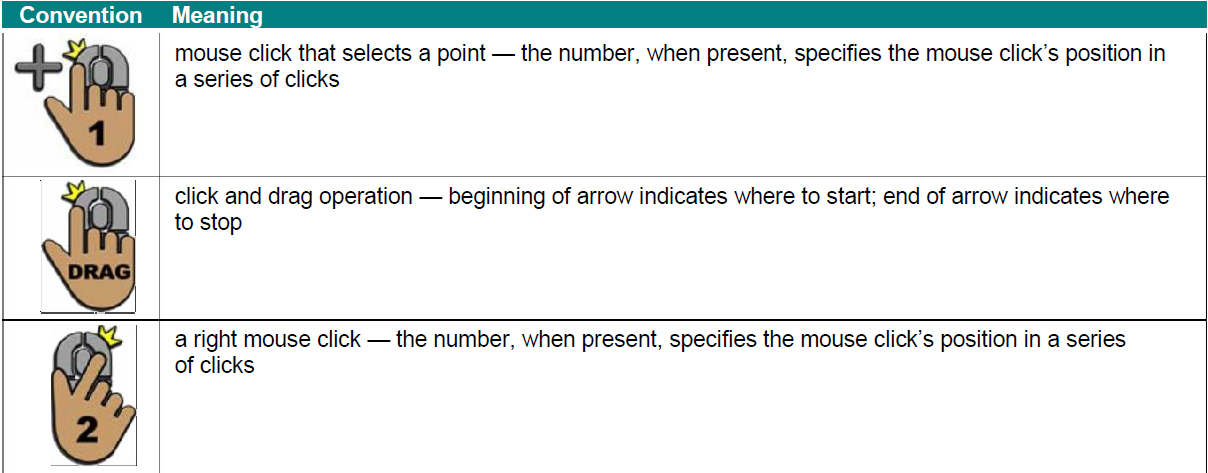 | Convention | Meaning |
|---|---|
| 1 | mouse click that selects a point — the number, when present, specifies the mouse click's position in a series of clicks |
| DRAG | click and drag operation — beginning of arrow indicates where to start; end of arrow indicates where to stop |
| 2 | a right mouse click — the number, when present, specifies the mouse click's position in a series of clicks |